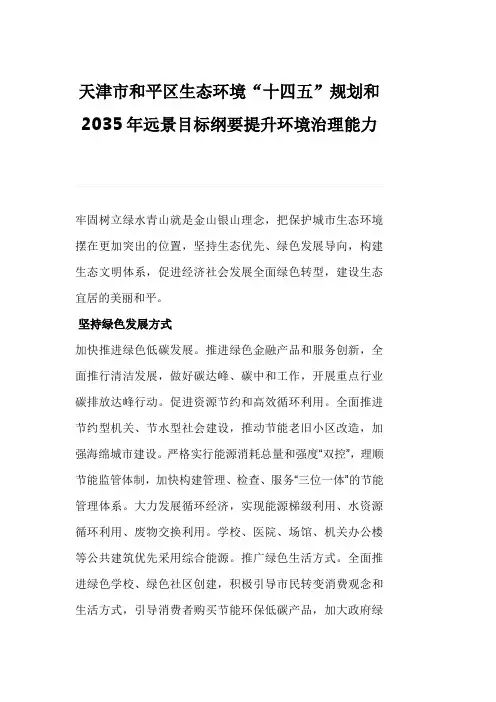 天津市和平区生态环境“十四五”规划和2035年远景目标纲要提升环境治理能力

牢固树立绿水青山就是金山银山理念，把保护城市生态环境摆在更加突出的位置，坚持生态优先、绿色发展导向，构建生态文明体系，促进经济社会发展全面绿色转型，建设生态宜居的美丽和平。

坚持绿色发展方式

加快推进绿色低碳发展。推进绿色金融产品和服务创新，全面推行清洁发展，做好碳达峰、碳中和工作，开展重点行业碳排放达峰行动。促进资源节约和高效循环利用。全面推进节约型机关、节水型社会建设，推动节能老旧小区改造，加强海绵城市建设。严格实行能源消耗总量和强度“双控”，理顺节能监管体制，加快构建管理、检查、服务“三位一体”的节能管理体系。大力发展循环经济，实现能源梯级利用、水资源循环利用、废物交换利用。学校、医院、场馆、机关办公楼等公共建筑优先采用综合能源。推广绿色生活方式。全面推进绿色学校、绿色社区创建，积极引导市民转变消费观念和生活方式，引导消费者购买节能环保低碳产品，加大政府绿